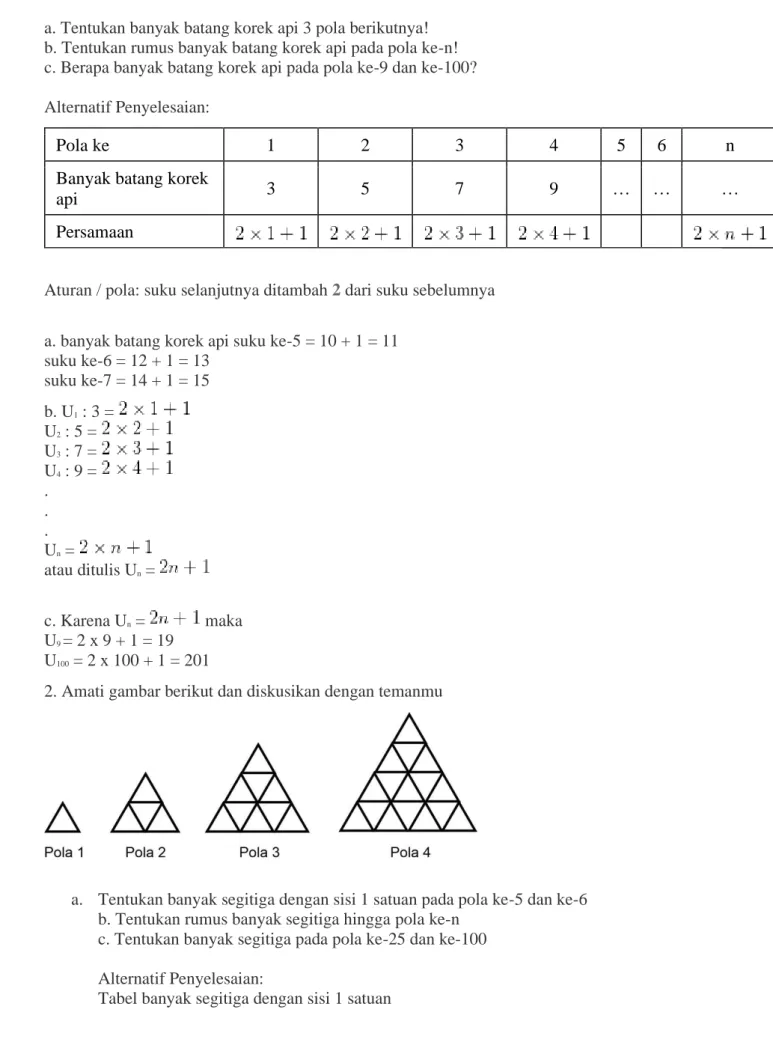 a. Tentukan banyak batang korek api 3 pola berikutnya!
b. Tentukan rumus banyak batang korek api pada pola ke-n!
c. Berapa banyak batang korek api pada pola ke-9 dan ke-100?

Alternatif Penyelesaian:

| Pola ke | 1 | 2 | 3 | 4 | 5 | 6 | n |
|---|---|---|---|---|---|---|---|
| Banyak batang korek api | 3 | 5 | 7 | 9 | … | … | … |
| Persamaan | $2 \times 1 + 1$ | $2 \times 2 + 1$ | $2 \times 3 + 1$ | $2 \times 4 + 1$ |  |  | $2 \times n + 1$ |

Aturan / pola: suku selanjutnya ditambah 2 dari suku sebelumnya

a. banyak batang korek api suku ke-5 = 10 + 1 = 11
suku ke-6 = 12 + 1 = 13
suku ke-7 = 14 + 1 = 15

b. $U_1$ : 3 = $2 \times 1 + 1$
$U_2$ : 5 = $2 \times 2 + 1$
$U_3$ : 7 = $2 \times 3 + 1$
$U_4$ : 9 = $2 \times 4 + 1$
.
.
.
$U_n$ = $2 \times n + 1$
atau ditulis $U_n$ = $2n + 1$

c. Karena $U_n$ = $2n + 1$ maka
$U_9$ = 2 x 9 + 1 = 19
$U_{100}$ = 2 x 100 + 1 = 201

2. Amati gambar berikut dan diskusikan dengan temanmu

Pola 1
Pola 2
Pola 3
Pola 4

a. Tentukan banyak segitiga dengan sisi 1 satuan pada pola ke-5 dan ke-6
b. Tentukan rumus banyak segitiga hingga pola ke-n
c. Tentukan banyak segitiga pada pola ke-25 dan ke-100

Alternatif Penyelesaian:
Tabel banyak segitiga dengan sisi 1 satuan